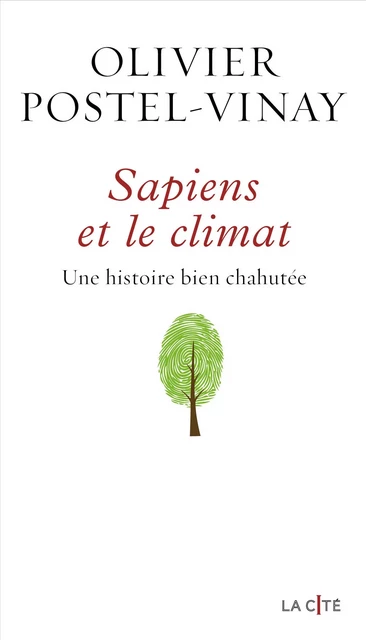 OLIVIER POSTEL-VINAY

Sapiens et le climat

Une histoire bien chahutée

LA CITÉ